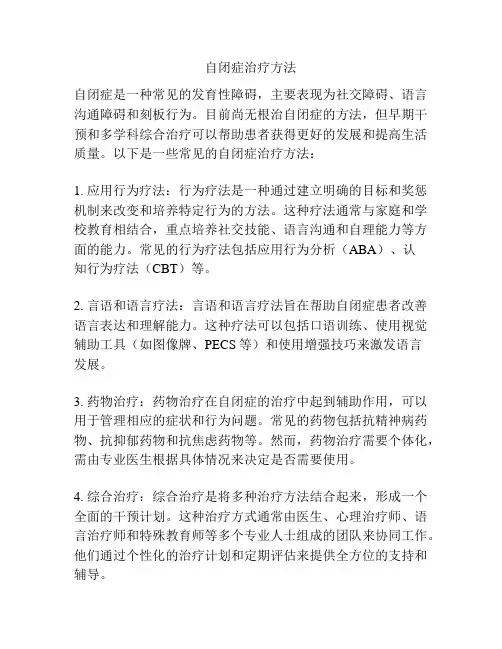 自闭症治疗方法

自闭症是一种常见的发育性障碍，主要表现为社交障碍、语言沟通障碍和刻板行为。目前尚无根治自闭症的方法，但早期干预和多学科综合治疗可以帮助患者获得更好的发展和提高生活质量。以下是一些常见的自闭症治疗方法：

1. 应用行为疗法：行为疗法是一种通过建立明确的目标和奖惩机制来改变和培养特定行为的方法。这种疗法通常与家庭和学校教育相结合，重点培养社交技能、语言沟通和自理能力等方面的能力。常见的行为疗法包括应用行为分析（ABA）、认知行为疗法（CBT）等。

2. 言语和语言疗法：言语和语言疗法旨在帮助自闭症患者改善语言表达和理解能力。这种疗法可以包括口语训练、使用视觉辅助工具（如图像牌、PECS 等）和使用增强技巧来激发语言发展。

3. 药物治疗：药物治疗在自闭症的治疗中起到辅助作用，可以用于管理相应的症状和行为问题。常见的药物包括抗精神病药物、抗抑郁药物和抗焦虑药物等。然而，药物治疗需要个体化，需由专业医生根据具体情况来决定是否需要使用。

4. 综合治疗：综合治疗是将多种治疗方法结合起来，形成一个全面的干预计划。这种治疗方式通常由医生、心理治疗师、语言治疗师和特殊教育师等多个专业人士组成的团队来协同工作。他们通过个性化的治疗计划和定期评估来提供全方位的支持和辅导。